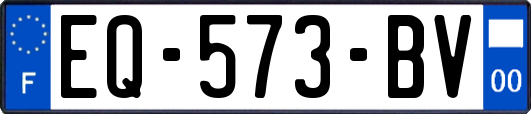 F
EQ-573-BV
00